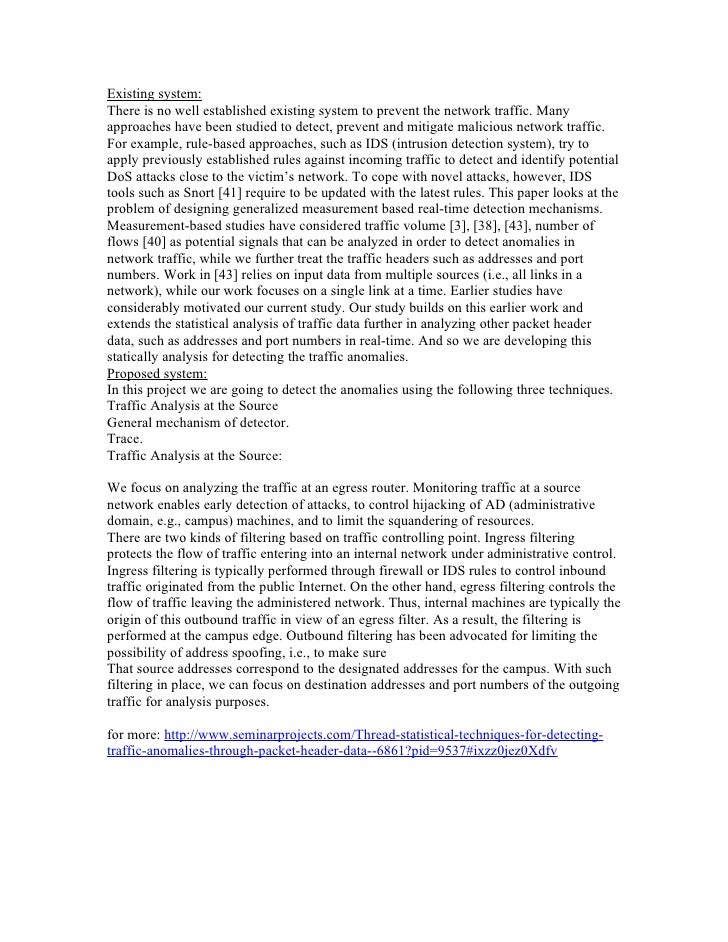 Existing system:
There is no well established existing system to prevent the network traffic. Many approaches have been studied to detect, prevent and mitigate malicious network traffic. For example, rule-based approaches, such as IDS (intrusion detection system), try to apply previously established rules against incoming traffic to detect and identify potential DoS attacks close to the victim's network. To cope with novel attacks, however, IDS tools such as Snort [41] require to be updated with the latest rules. This paper looks at the problem of designing generalized measurement based real-time detection mechanisms. Measurement-based studies have considered traffic volume [3], [38], [43], number of flows [40] as potential signals that can be analyzed in order to detect anomalies in network traffic, while we further treat the traffic headers such as addresses and port numbers. Work in [43] relies on input data from multiple sources (i.e., all links in a network), while our work focuses on a single link at a time. Earlier studies have considerably motivated our current study. Our study builds on this earlier work and extends the statistical analysis of traffic data further in analyzing other packet header data, such as addresses and port numbers in real-time. And so we are developing this statically analysis for detecting the traffic anomalies.
Proposed system:
In this project we are going to detect the anomalies using the following three techniques.
Traffic Analysis at the Source
General mechanism of detector.
Trace.
Traffic Analysis at the Source:

We focus on analyzing the traffic at an egress router. Monitoring traffic at a source network enables early detection of attacks, to control hijacking of AD (administrative domain, e.g., campus) machines, and to limit the squandering of resources.
There are two kinds of filtering based on traffic controlling point. Ingress filtering protects the flow of traffic entering into an internal network under administrative control. Ingress filtering is typically performed through firewall or IDS rules to control inbound traffic originated from the public Internet. On the other hand, egress filtering controls the flow of traffic leaving the administered network. Thus, internal machines are typically the origin of this outbound traffic in view of an egress filter. As a result, the filtering is performed at the campus edge. Outbound filtering has been advocated for limiting the possibility of address spoofing, i.e., to make sure
That source addresses correspond to the designated addresses for the campus. With such filtering in place, we can focus on destination addresses and port numbers of the outgoing traffic for analysis purposes.

for more: http://www.seminarprojects.com/Thread-statistical-techniques-for-detecting-traffic-anomalies-through-packet-header-data--6861?pid=9537#ixzz0jez0Xdfv